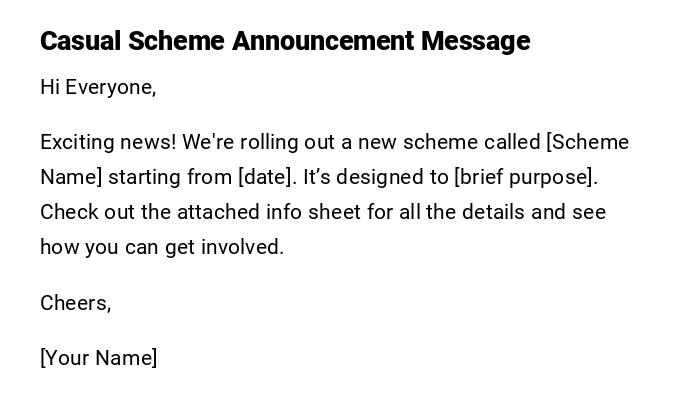 Casual Scheme Announcement Message

Hi Everyone,

Exciting news! We're rolling out a new scheme called [Scheme Name] starting from [date]. It's designed to [brief purpose]. Check out the attached info sheet for all the details and see how you can get involved.

Cheers,

[Your Name]